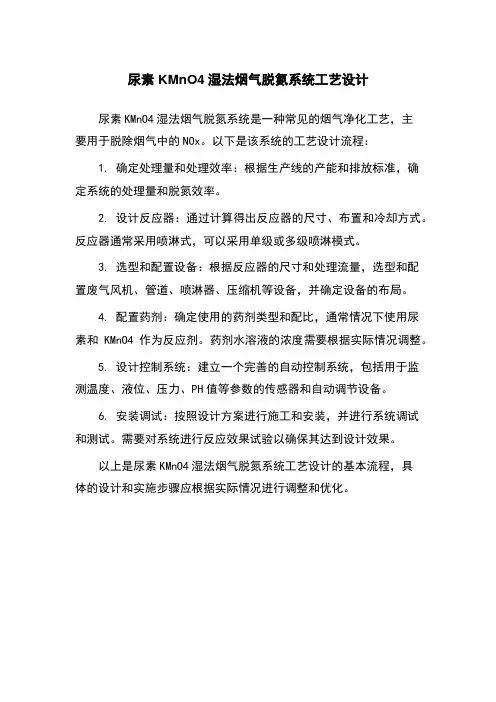 尿素 KMnO4 湿法烟气脱氮系统工艺设计

尿素 KMnO4 湿法烟气脱氮系统是一种常见的烟气净化工艺，主要用于脱除烟气中的 NOx。以下是该系统的工艺设计流程：

1. 确定处理量和处理效率：根据生产线的产能和排放标准，确定系统的处理量和脱氮效率。

2. 设计反应器：通过计算得出反应器的尺寸、布置和冷却方式。反应器通常采用喷淋式，可以采用单级或多级喷淋模式。

3. 选型和配置设备：根据反应器的尺寸和处理流量，选型和配置废气风机、管道、喷淋器、压缩机等设备，并确定设备的布局。

4. 配置药剂：确定使用的药剂类型和配比，通常情况下使用尿素和 KMnO4 作为反应剂。药剂水溶液的浓度需要根据实际情况调整。

5. 设计控制系统：建立一个完善的自动控制系统，包括用于监测温度、液位、压力、PH 值等参数的传感器和自动调节设备。

6. 安装调试：按照设计方案进行施工和安装，并进行系统调试和测试。需要对系统进行反应效果试验以确保其达到设计效果。

以上是尿素 KMnO4 湿法烟气脱氮系统工艺设计的基本流程，具体的设计和实施步骤应根据实际情况进行调整和优化。